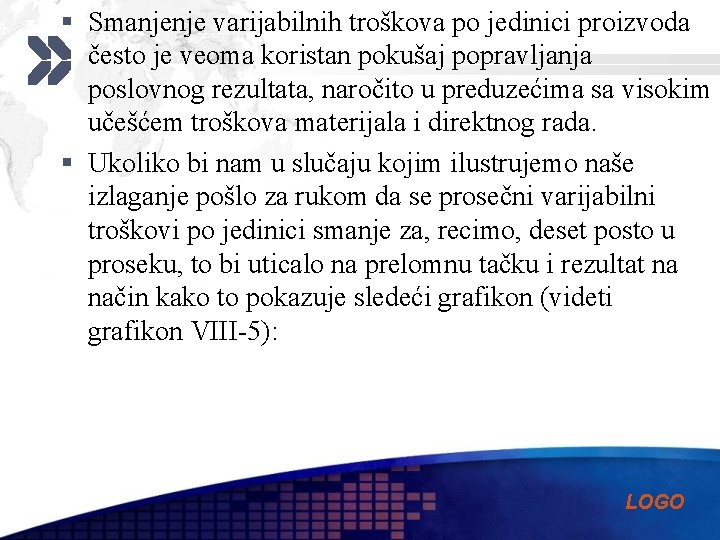 ▪ Smanjenje varijabilnih troškova po jedinici proizvoda često je veoma koristan pokušaj popravljanja poslovnog rezultata, naročito u preduzećima sa visokim učešćem troškova materijala i direktnog rada.

▪ Ukoliko bi nam u slučaju kojim ilustrujemo naše izlaganje pošlo za rukom da se prosečni varijabilni troškovi po jedinici smanje za, recimo, deset posto u proseku, to bi uticalo na prelomnu tačku i rezultat na način kako to pokazuje sledeći grafikon (videti grafikon VIII-5):

LOGO